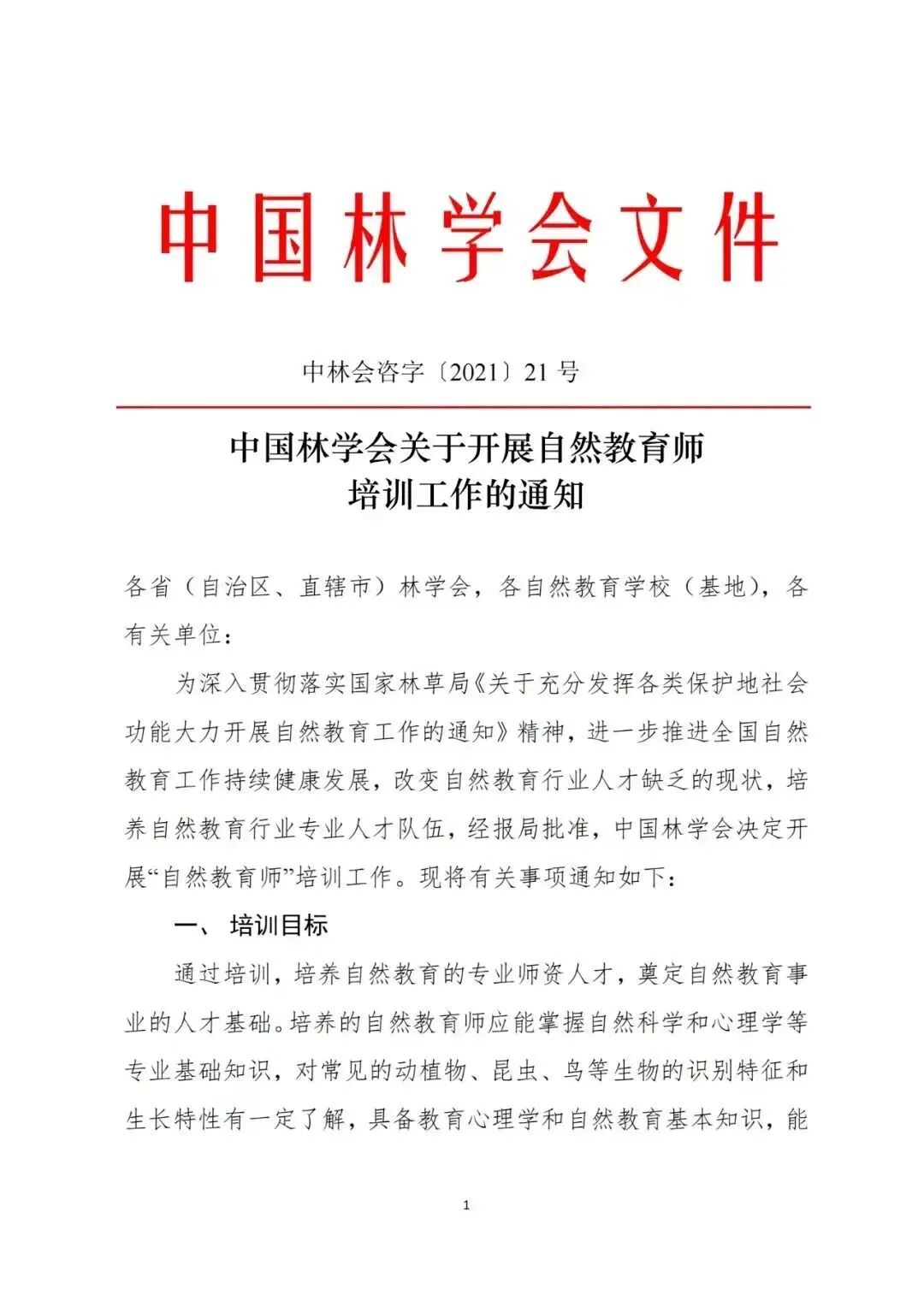 中国林学会文件

中林会咨字〔2021〕21 号

中国林学会关于开展自然教育师培训工作的通知

各省（自治区、直辖市）林学会，各自然教育学校（基地），各有关单位：

为深入贯彻落实国家林草局《关于充分发挥各类保护地社会功能大力开展自然教育工作的通知》精神，进一步推进全国自然教育工作持续健康发展，改变自然教育行业人才缺乏的现状，培养自然教育行业专业人才队伍，经报局批准，中国林学会决定开展“自然教育师”培训工作。现将有关事项通知如下：

一、 培训目标

通过培训，培养自然教育的专业师资人才，奠定自然教育事业的人才基础。培养的自然教育师应能掌握自然科学和心理学等专业基础知识，对常见的动植物、昆虫、鸟等生物的识别特征和生长特性有一定了解，具备教育心理学和自然教育基本知识，能

1